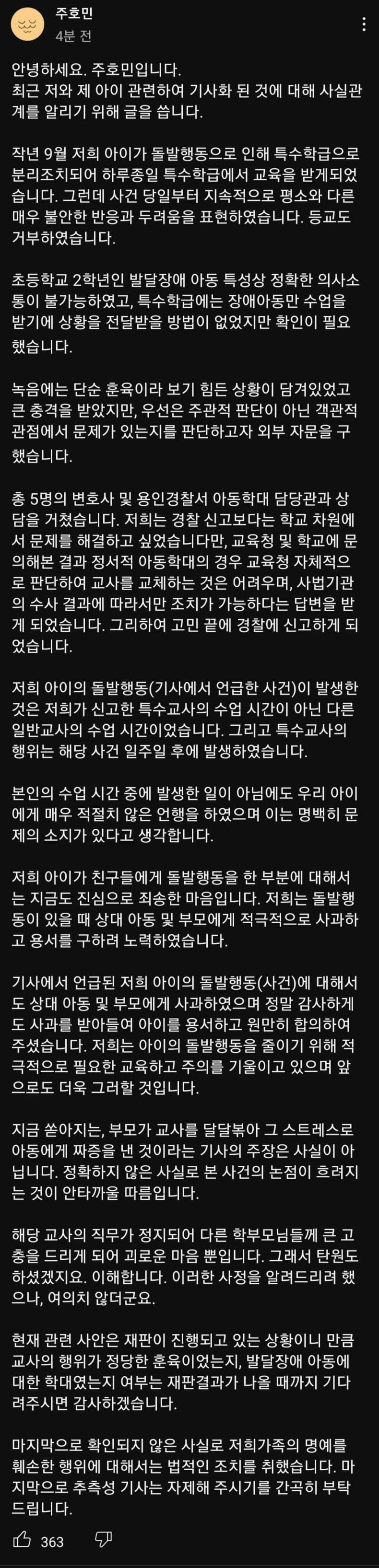 주호민
4분 전

안녕하세요. 주호민입니다.
최근 저와 제 아이 관련하여 기사화 된 것에 대해 사실관계를 알리기 위해 글을 씁니다.

작년 9월 저희 아이가 돌발행동으로 인해 특수학급으로 분리조치되어 하루종일 특수학급에서 교육을 받게되었습니다. 그런데 사건 당일부터 지속적으로 평소와 다른 매우 불안한 반응과 두려움을 표현하였습니다. 등교도 거부하였습니다.

초등학교 2학년인 발달장애 아동 특성상 정확한 의사소통이 불가능하였고, 특수학급에는 장애아동만 수업을 받기에 상황을 전달받을 방법이 없었지만 확인이 필요했습니다.

녹음에는 단순 훈육이라 보기 힘든 상황이 담겨있었고 큰 충격을 받았지만, 우선은 주관적 판단이 아닌 객관적 관점에서 문제가 있는지를 판단하고자 외부 자문을 구했습니다.

총 5명의 변호사 및 용인경찰서 아동학대 담당관과 상담을 거쳤습니다. 저희는 경찰 신고보다는 학교 차원에서 문제를 해결하고 싶었습니다만, 교육청 및 학교에 문의해본 결과 정서적 아동학대의 경우 교육청 자체적으로 판단하여 교사를 교체하는 것은 어려우며, 사법기관의 수사 결과에 따라서만 조치가 가능하다는 답변을 받게 되었습니다. 그리하여 고민 끝에 경찰에 신고하게 되었습니다.

저희 아이의 돌발행동(기사에서 언급한 사건)이 발생한 것은 저희가 신고한 특수교사의 수업 시간이 아닌 다른 일반교사의 수업 시간이었습니다. 그리고 특수교사의 행위는 해당 사건 일주일 후에 발생하였습니다.

본인의 수업 시간 중에 발생한 일이 아님에도 우리 아이에게 매우 적절치 않은 언행을 하였으며 이는 명백히 문제의 소지가 있다고 생각합니다.

저희 아이가 친구들에게 돌발행동을 한 부분에 대해서는 지금도 진심으로 죄송한 마음입니다. 저희는 돌발행동이 있을 때 상대 아동 및 부모에게 적극적으로 사과하고 용서를 구하려 노력하였습니다.

기사에서 언급된 저희 아이의 돌발행동(사건)에 대해서도 상대 아동 및 부모에게 사과하였으며 정말 감사하게도 사과를 받아들여 아이를 용서하고 원만히 합의하여 주셨습니다. 저희는 아이의 돌발행동을 줄이기 위해 적극적으로 필요한 교육하고 주의를 기울이고 있으며 앞으로도 더욱 그러할 것입니다.

지금 쏟아지는, 부모가 교사를 달달볶아 그 스트레스로 아동에게 짜증을 낸 것이라는 기사의 주장은 사실이 아닙니다. 정확하지 않은 사실로 본 사건의 논점이 흐려지는 것이 안타까울 따름입니다.

해당 교사의 직무가 정지되어 다른 학부모님들께 큰 고충을 드리게 되어 괴로운 마음 뿐입니다. 그래서 탄원도 하셨겠지요. 이해합니다. 이러한 사정을 알려드리려 했으나, 여의치 않더군요.

현재 관련 사안은 재판이 진행되고 있는 상황이니 만큼 교사의 행위가 정당한 훈육이었는지, 발달장애 아동에 대한 학대였는지 여부는 재판결과가 나올 때까지 기다려주시면 감사하겠습니다.

마지막으로 확인되지 않은 사실로 저희가족의 명예를 훼손한 행위에 대해서는 법적인 조치를 취했습니다. 마지막으로 추측성 기사는 자제해 주시기를 간곡히 부탁드립니다.

363